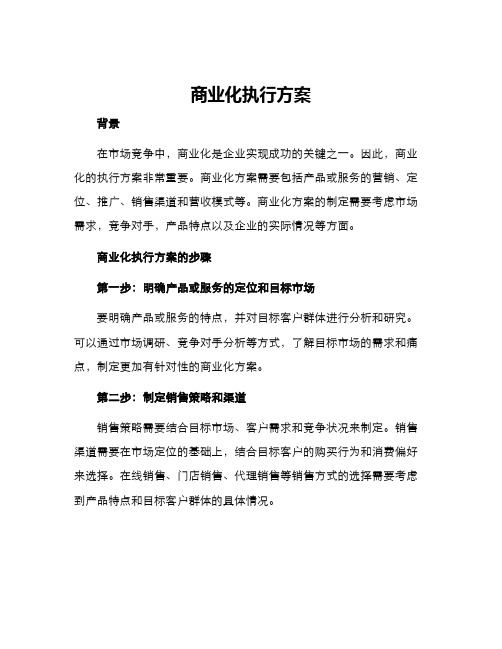 商业化执行方案

背景

在市场竞争中，商业化是企业实现成功的关键之一。因此，商业化的执行方案非常重要。商业化方案需要包括产品或服务的营销、定位、推广、销售渠道和营收模式等。商业化方案的制定需要考虑市场需求，竞争对手，产品特点以及企业的实际情况等方面。

商业化执行方案的步骤

第一步：明确产品或服务的定位和目标市场

要明确产品或服务的特点，并对目标客户群体进行分析和研究。可以通过市场调研、竞争对手分析等方式，了解目标市场的需求和痛点，制定更加有针对性的商业化方案。

第二步：制定销售策略和渠道

销售策略需要结合目标市场、客户需求和竞争状况来制定。销售渠道需要在市场定位的基础上，结合目标客户的购买行为和消费偏好来选择。在线销售、门店销售、代理销售等销售方式的选择需要考虑到产品特点和目标客户群体的具体情况。